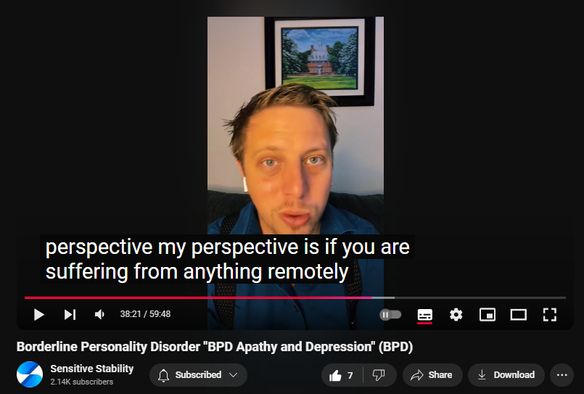 perspective my perspective is if you are suffering from anything remotely

38:21 / 59:48

Borderline Personality Disorder "BPD Apathy and Depression" (BPD)

Sensitive Stability
2.14K subscribers

Subscribed

7

Share

Download